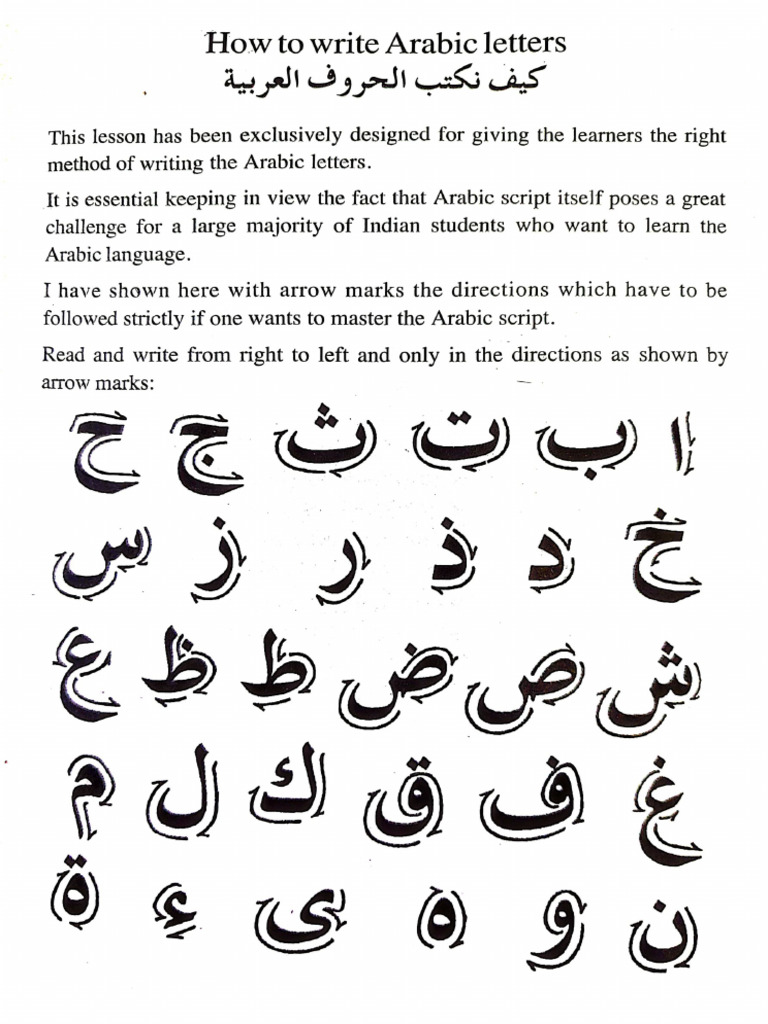 How to write Arabic letters
كيف نكتب الحروف العربية

This lesson has been exclusively designed for giving the learners the right method of writing the Arabic letters.

It is essential keeping in view the fact that Arabic script itself poses a great challenge for a large majority of Indian students who want to learn the Arabic language.

I have shown here with arrow marks the directions which have to be followed strictly if one wants to master the Arabic script.

Read and write from right to left and only in the directions as shown by arrow marks:

ا ب ت ث ج ح

خ د ذ ر ز س

ش ص ض ط ظ ع

غ ف ق ك ل م

ن و ه ى ء ة